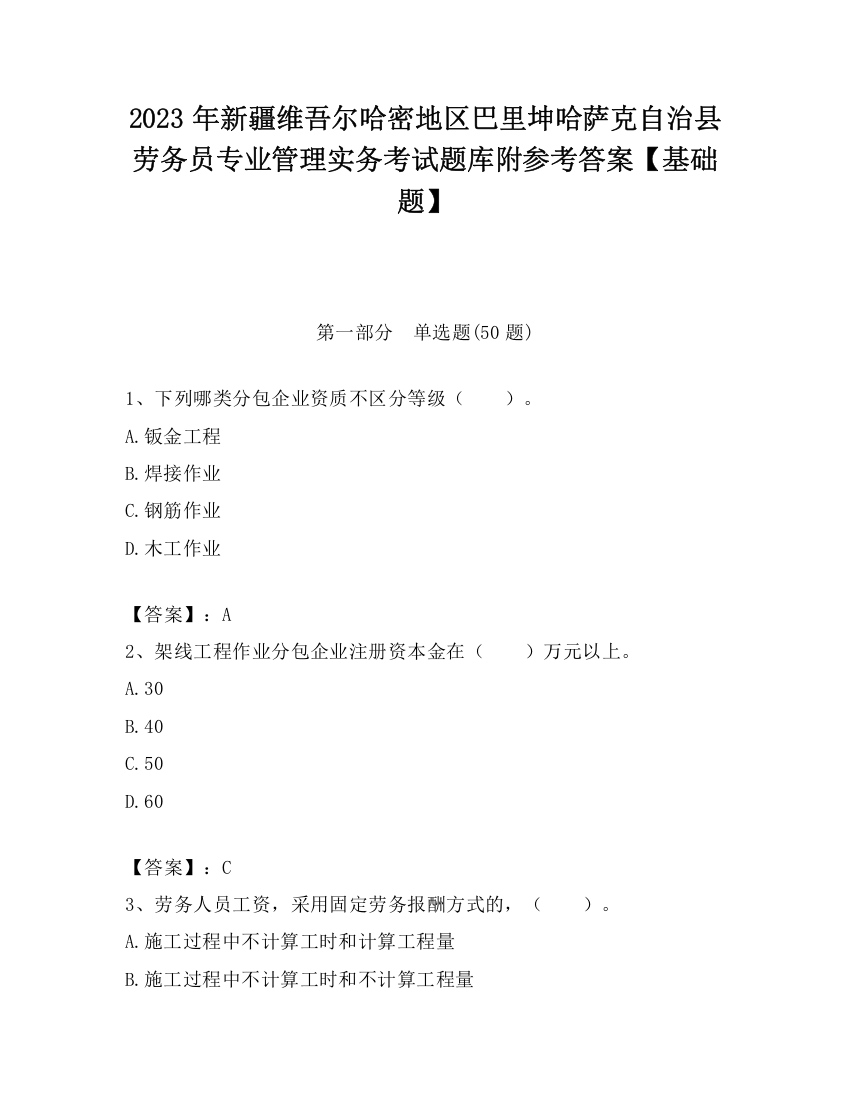 2023 年新疆维吾尔哈密地区巴里坤哈萨克自治县劳务员专业管理实务考试题库附参考答案【基础题】

第一部分　单选题(50 题)

1、下列哪类分包企业资质不区分等级（　　）。

A.钣金工程

B.焊接作业

C.钢筋作业

D.木工作业

【答案】：A

2、架线工程作业分包企业注册资本金在（　　）万元以上。

A.30

B.40

C.50

D.60

【答案】：C

3、劳务人员工资，采用固定劳务报酬方式的，（　　）。

A.施工过程中不计算工时和计算工程量

B.施工过程中不计算工时和不计算工程量